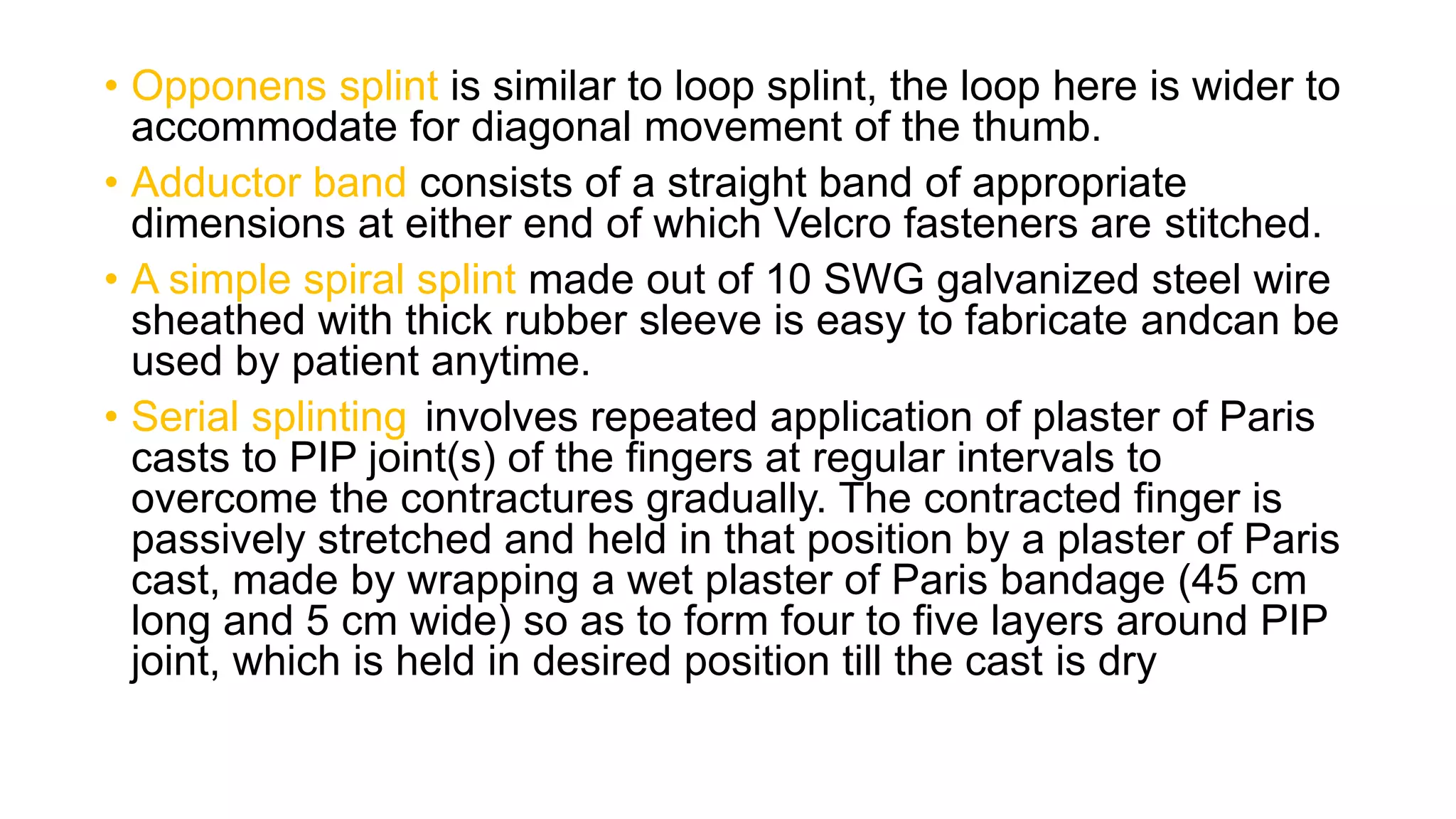 • Opponens splint is similar to loop splint, the loop here is wider to accommodate for diagonal movement of the thumb.

• Adductor band consists of a straight band of appropriate dimensions at either end of which Velcro fasteners are stitched.

• A simple spiral splint made out of 10 SWG galvanized steel wire sheathed with thick rubber sleeve is easy to fabricate andcan be used by patient anytime.

• Serial splinting involves repeated application of plaster of Paris casts to PIP joint(s) of the fingers at regular intervals to overcome the contractures gradually. The contracted finger is passively stretched and held in that position by a plaster of Paris cast, made by wrapping a wet plaster of Paris bandage (45 cm long and 5 cm wide) so as to form four to five layers around PIP joint, which is held in desired position till the cast is dry